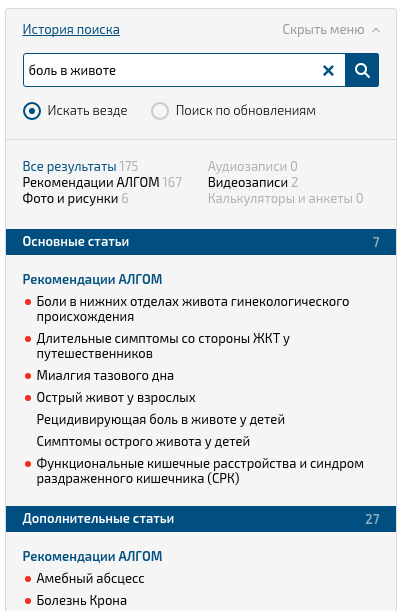 История поиска

Скрыть меню

боль в животе

Искать везде

Поиск по обновлениям

Все результаты 175
Рекомендации АЛГОМ 167
Фото и рисунки 6

Аудиозаписи 0
Видеозаписи 2
Калькуляторы и анкеты 0

Основные статьи 7

Рекомендации АЛГОМ

Боли в нижних отделах живота гинекологического происхождения

Длительные симптомы со стороны ЖКТ у путешественников

Миалгия тазового дна

Острый живот у взрослых

Рецидивирующая боль в животе у детей

Симптомы острого живота у детей

Функциональные кишечные расстройства и синдром раздраженного кишечника (СРК)

Дополнительные статьи 27

Рекомендации АЛГОМ

Амебный абсцесс

Болезнь Крона